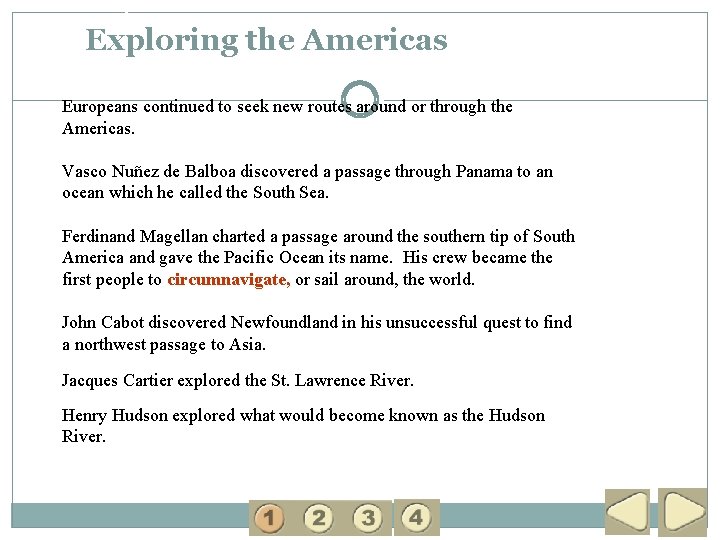 Exploring the Americas

Europeans continued to seek new routes around or through the Americas.

Vasco Nuñez de Balboa discovered a passage through Panama to an ocean which he called the South Sea.

Ferdinand Magellan charted a passage around the southern tip of South America and gave the Pacific Ocean its name. His crew became the first people to circumnavigate, or sail around, the world.

John Cabot discovered Newfoundland in his unsuccessful quest to find a northwest passage to Asia.

Jacques Cartier explored the St. Lawrence River.

Henry Hudson explored what would become known as the Hudson River.

1 2 3 4